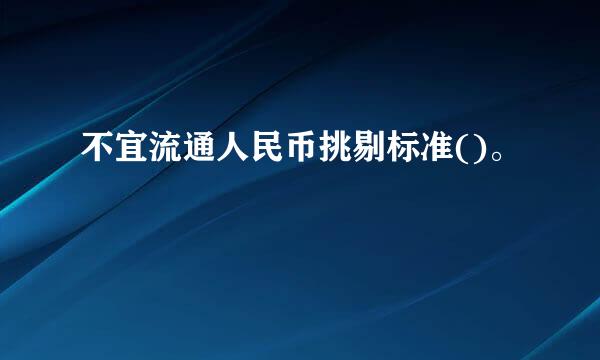 不宜流通人民币挑剔标准()。